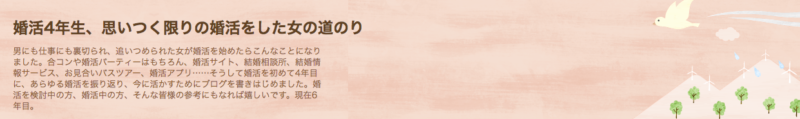 婚活4年生、思いつく限りの婚活をした女の道のり

男にも仕事にも裏切られ、追いつめられた女が婚活を始めたらこんなことになりました。合コンや婚活パーティーはもちろん、婚活サイト、結婚相談所、結婚情報サービス、お見合いバスツアー、婚活アプリ……そうして婚活を初めて4年目に、あらゆる婚活を振り返り、今に活かすためにブログを書きはじめました。婚活を検討中の方、婚活中の方、そんな皆様の参考にもなれば嬉しいです。現在6年目。